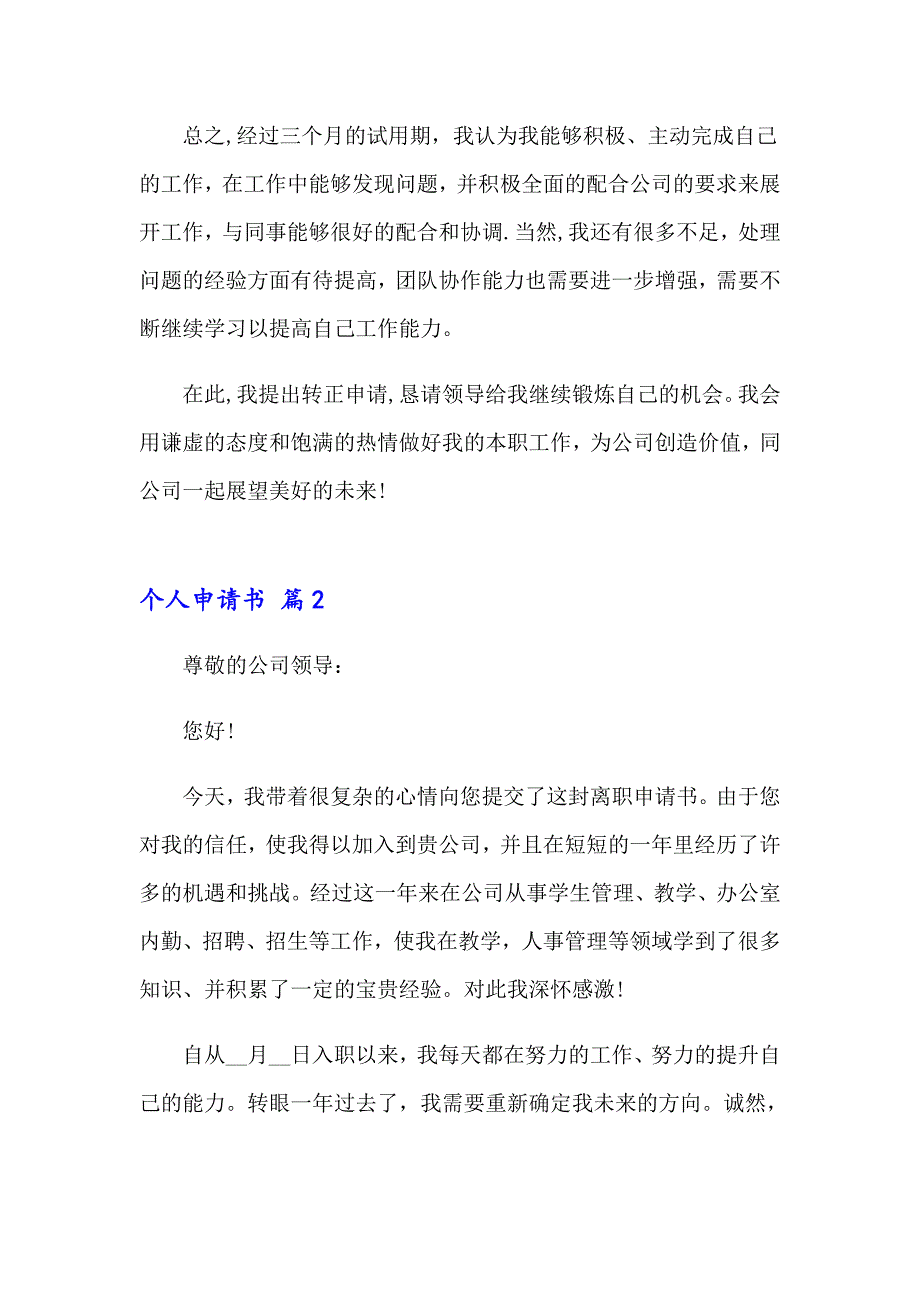 总之,经过三个月的试用期，我认为我能够积极、主动完成自己的工作，在工作中能够发现问题，并积极全面的配合公司的要求来展开工作，与同事能够很好的配合和协调.当然,我还有很多不足，处理问题的经验方面有待提高，团队协作能力也需要进一步增强，需要不断继续学习以提高自己工作能力。

在此,我提出转正申请,恳请领导给我继续锻炼自己的机会。我会用谦虚的态度和饱满的热情做好我的本职工作，为公司创造价值，同公司一起展望美好的未来!

个人申请书 篇2

尊敬的公司领导：

您好!

今天，我带着很复杂的心情向您提交了这封离职申请书。由于您对我的信任，使我得以加入到贵公司，并且在短短的一年里经历了许多的机遇和挑战。经过这一年来在公司从事学生管理、教学、办公室内勤、招聘、招生等工作，使我在教学，人事管理等领域学到了很多知识、并积累了一定的宝贵经验。对此我深怀感激!

自从__月__日入职以来，我每天都在努力的工作、努力的提升自己的能力。转眼一年过去了，我需要重新确定我未来的方向。诚然，